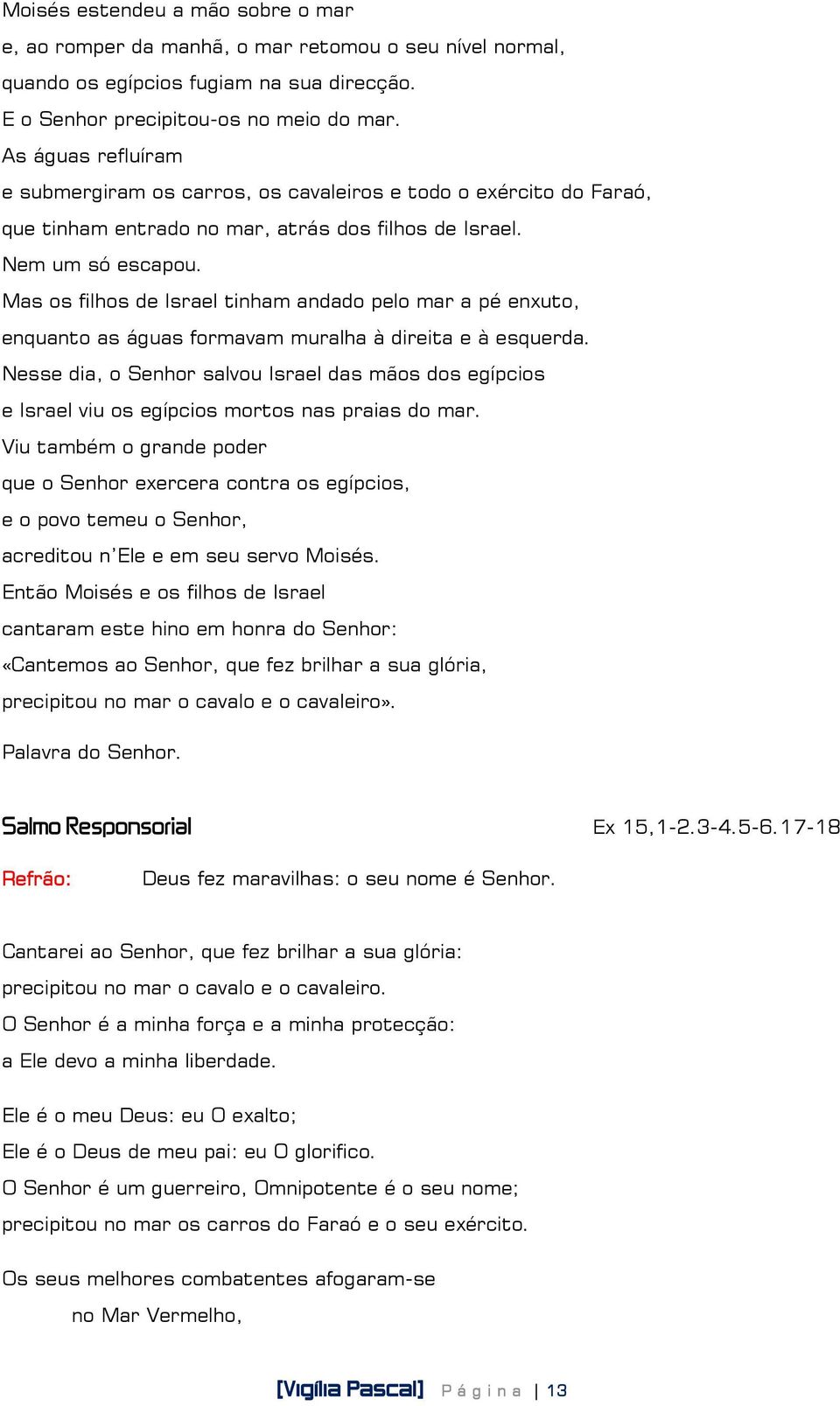 Moisés estendeu a mão sobre o mar
e, ao romper da manhã, o mar retomou o seu nível normal,
quando os egípcios fugiam na sua direcção.
E o Senhor precipitou-os no meio do mar.
As águas refluíram
e submergiram os carros, os cavaleiros e todo o exército do Faraó,
que tinham entrado no mar, atrás dos filhos de Israel.
Nem um só escapou.
Mas os filhos de Israel tinham andado pelo mar a pé enxuto,
enquanto as águas formavam muralha à direita e à esquerda.
Nesse dia, o Senhor salvou Israel das mãos dos egípcios
e Israel viu os egípcios mortos nas praias do mar.
Viu também o grande poder
que o Senhor exercera contra os egípcios,
e o povo temeu o Senhor,
acreditou n'Ele e em seu servo Moisés.
Então Moisés e os filhos de Israel
cantaram este hino em honra do Senhor:
«Cantemos ao Senhor, que fez brilhar a sua glória,
precipitou no mar o cavalo e o cavaleiro».

Palavra do Senhor.

Salmo Responsorial Ex 15,1-2.3-4.5-6.17-18

Refrão: Deus fez maravilhas: o seu nome é Senhor.

Cantarei ao Senhor, que fez brilhar a sua glória:
precipitou no mar o cavalo e o cavaleiro.
O Senhor é a minha força e a minha protecção:
a Ele devo a minha liberdade.

Ele é o meu Deus: eu O exalto;
Ele é o Deus de meu pai: eu O glorifico.
O Senhor é um guerreiro, Omnipotente é o seu nome;
precipitou no mar os carros do Faraó e o seu exército.

Os seus melhores combatentes afogaram-se
no Mar Vermelho,

[Vigília Pascal] Página | 13